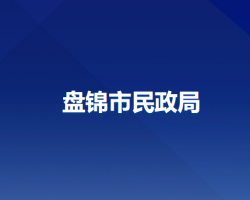 盘锦市民政局